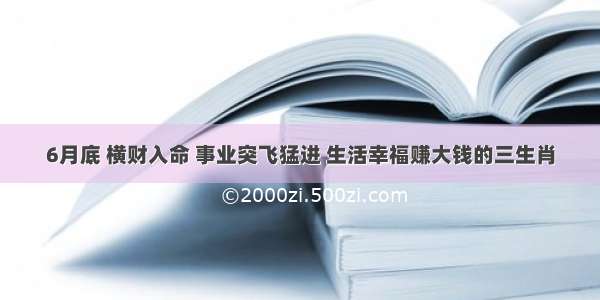 6月底 横财入命 事业突飞猛进 生活幸福赚大钱的三生肖

©2000zi.500zi.com